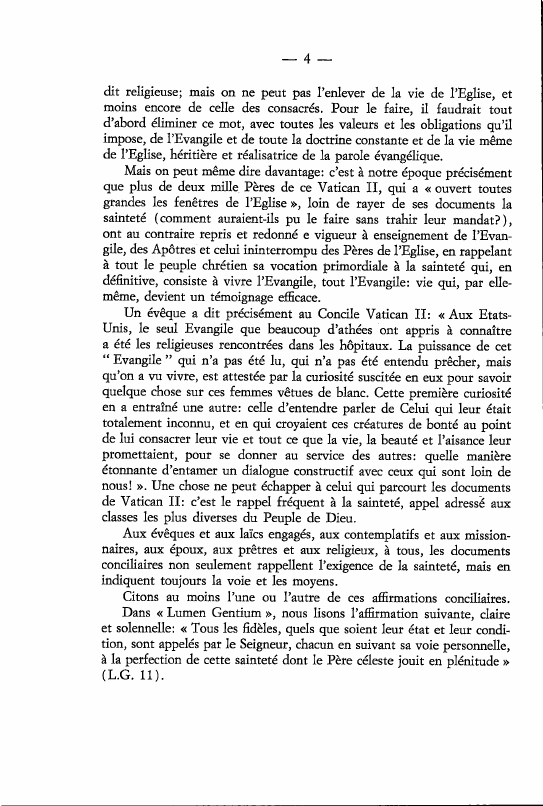 — 4 —

dit religieuse; mais on ne peut pas l'enlever de la vie de l'Eglise, et moins encore de celle des consacrés. Pour le faire, il faudrait tout d'abord éliminer ce mot, avec toutes les valeurs et les obligations qu'il impose, de l'Evangile et de toute la doctrine constante et de la vie même de l'Eglise, héritière et réalisatrice de la parole évangélique.

Mais on peut même dire davantage: c'est à notre époque précisément que plus de deux mille Pères de ce Vatican II, qui a « ouvert toutes grandes les fenêtres de l'Eglise », loin de rayer de ses documents la sainteté (comment auraient-ils pu le faire sans trahir leur mandat?), ont au contraire repris et redonné e vigueur à enseignement de l'Evangile, des Apôtres et celui ininterrompu des Pères de l'Eglise, en rappelant à tout le peuple chrétien sa vocation primordiale à la sainteté qui, en définitive, consiste à vivre l'Evangile, tout l'Evangile: vie qui, par elle-même, devient un témoignage efficace.

Un évêque a dit précisément au Concile Vatican II: « Aux Etats-Unis, le seul Evangile que beaucoup d'athées ont appris à connaître a été les religieuses rencontrées dans les hôpitaux. La puissance de cet " Evangile " qui n'a pas été lu, qui n'a pas été entendu prêcher, mais qu'on a vu vivre, est attestée par la curiosité suscitée en eux pour savoir quelque chose sur ces femmes vêtues de blanc. Cette première curiosité en a entraîné une autre: celle d'entendre parler de Celui qui leur était totalement inconnu, et en qui croyaient ces créatures de bonté au point de lui consacrer leur vie et tout ce que la vie, la beauté et l'aisance leur promettaient, pour se donner au service des autres: quelle manière étonnante d'entamer un dialogue constructif avec ceux qui sont loin de nous! ». Une chose ne peut échapper à celui qui parcourt les documents de Vatican II: c'est le rappel fréquent à la sainteté, appel adressé aux classes les plus diverses du Peuple de Dieu.

Aux évêques et aux laïcs engagés, aux contemplatifs et aux missionnaires, aux époux, aux prêtres et aux religieux, à tous, les documents conciliaires non seulement rappellent l'exigence de la sainteté, mais en indiquent toujours la voie et les moyens.

Citons au moins l'une ou l'autre de ces affirmations conciliaires.

Dans « Lumen Gentium », nous lisons l'affirmation suivante, claire et solennelle: « Tous les fidèles, quels que soient leur état et leur condition, sont appelés par le Seigneur, chacun en suivant sa voie personnelle, à la perfection de cette sainteté dont le Père céleste jouit en plénitude » (L.G. 11).